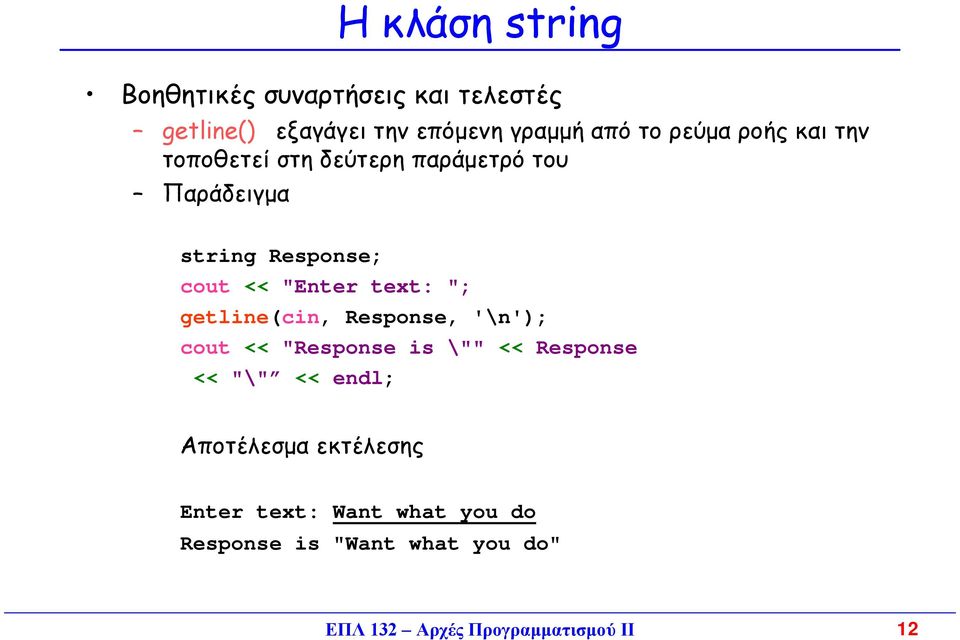 Η κλάση string

• Βοηθητικές συναρτήσεις και τελεστές
– getline() εξαγάγει την επόμενη γραμμή από το ρεύμα ροής και την τοποθετεί στη δεύτερη παράμετρό του
– Παράδειγμα

string Response;
cout << "Enter text: ";
getline(cin, Response, '\n');
cout << "Response is \"" << Response
<< "\"” << endl;

Αποτέλεσμα εκτέλεσης

Enter text: Want what you do
Response is "Want what you do"

ΕΠΛ 132 – Αρχές Προγραμματισμού ΙΙ 12